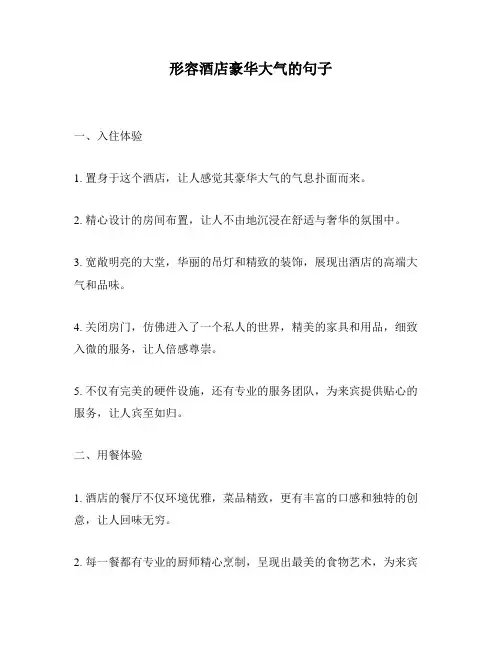 形容酒店豪华大气的句子

一、入住体验

1. 置身于这个酒店，让人感觉其豪华大气的气息扑面而来。

2. 精心设计的房间布置，让人不由地沉浸在舒适与奢华的氛围中。

3. 宽敞明亮的大堂，华丽的吊灯和精致的装饰，展现出酒店的高端大气和品味。

4. 关闭房门，仿佛进入了一个私人的世界，精美的家具和用品，细致入微的服务，让人倍感尊崇。

5. 不仅有完美的硬件设施，还有专业的服务团队，为来宾提供贴心的服务，让人宾至如归。

二、用餐体验

1. 酒店的餐厅不仅环境优雅，菜品精致，更有丰富的口感和独特的创意，让人回味无穷。

2. 每一餐都有专业的厨师精心烹制，呈现出最美的食物艺术，为来宾